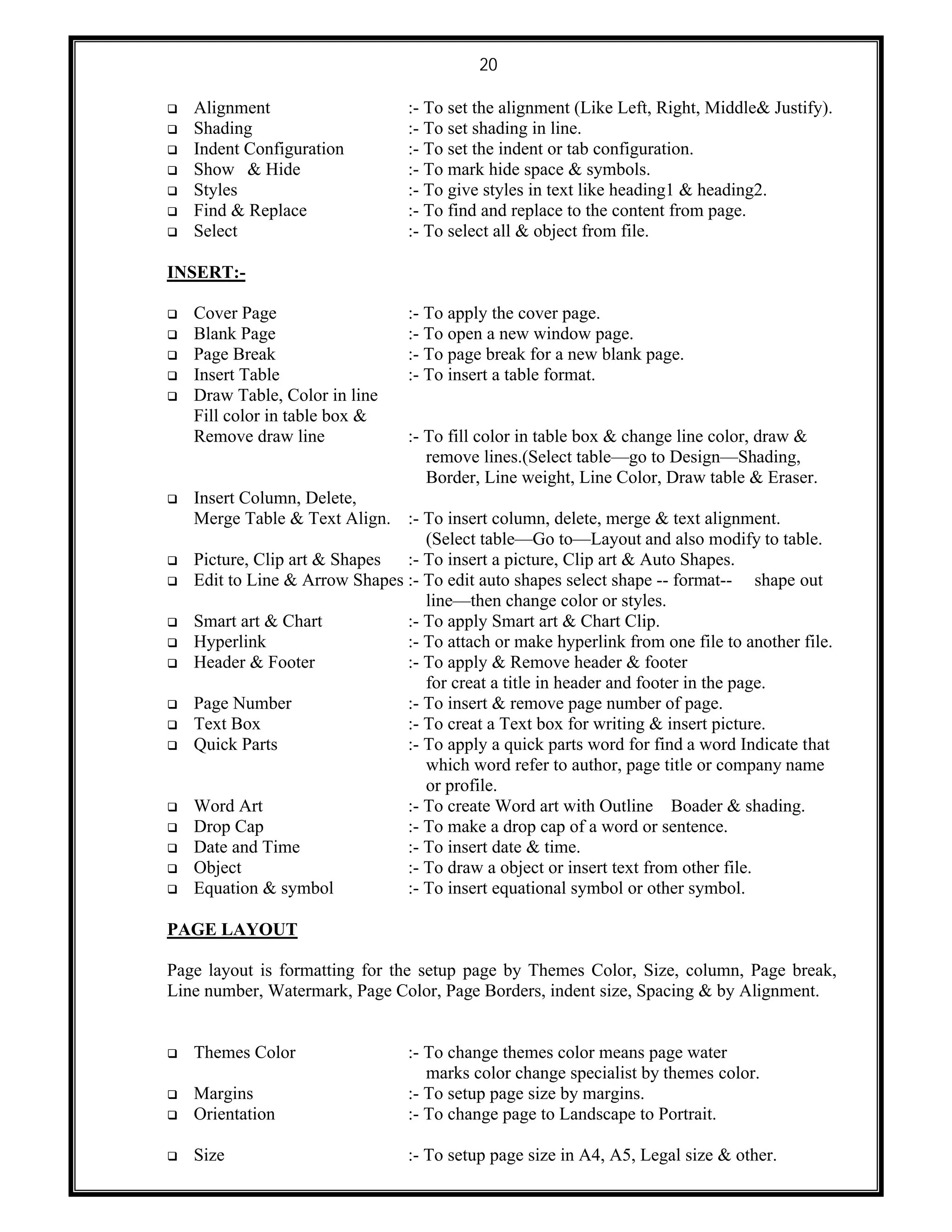 20

❑ Alignment :- To set the alignment (Like Left, Right, Middle& Justify).
❑ Shading :- To set shading in line.
❑ Indent Configuration :- To set the indent or tab configuration.
❑ Show & Hide :- To mark hide space & symbols.
❑ Styles :- To give styles in text like heading1 & heading2.
❑ Find & Replace :- To find and replace to the content from page.
❑ Select :- To select all & object from file.

INSERT:-

❑ Cover Page :- To apply the cover page.
❑ Blank Page :- To open a new window page.
❑ Page Break :- To page break for a new blank page.
❑ Insert Table :- To insert a table format.
❑ Draw Table, Color in line Fill color in table box & Remove draw line :- To fill color in table box & change line color, draw & remove lines.(Select table—go to Design—Shading, Border, Line weight, Line Color, Draw table & Eraser.
❑ Insert Column, Delete, Merge Table & Text Align. :- To insert column, delete, merge & text alignment. (Select table—Go to—Layout and also modify to table.
❑ Picture, Clip art & Shapes :- To insert a picture, Clip art & Auto Shapes.
❑ Edit to Line & Arrow Shapes :- To edit auto shapes select shape -- format-- shape out line—then change color or styles.
❑ Smart art & Chart :- To apply Smart art & Chart Clip.
❑ Hyperlink :- To attach or make hyperlink from one file to another file.
❑ Header & Footer :- To apply & Remove header & footer for creat a title in header and footer in the page.
❑ Page Number :- To insert & remove page number of page.
❑ Text Box :- To creat a Text box for writing & insert picture.
❑ Quick Parts :- To apply a quick parts word for find a word Indicate that which word refer to author, page title or company name or profile.
❑ Word Art :- To create Word art with Outline Boader & shading.
❑ Drop Cap :- To make a drop cap of a word or sentence.
❑ Date and Time :- To insert date & time.
❑ Object :- To draw a object or insert text from other file.
❑ Equation & symbol :- To insert equational symbol or other symbol.

PAGE LAYOUT

Page layout is formatting for the setup page by Themes Color, Size, column, Page break, Line number, Watermark, Page Color, Page Borders, indent size, Spacing & by Alignment.

❑ Themes Color :- To change themes color means page water marks color change specialist by themes color.
❑ Margins :- To setup page size by margins.
❑ Orientation :- To change page to Landscape to Portrait.

❑ Size :- To setup page size in A4, A5, Legal size & other.